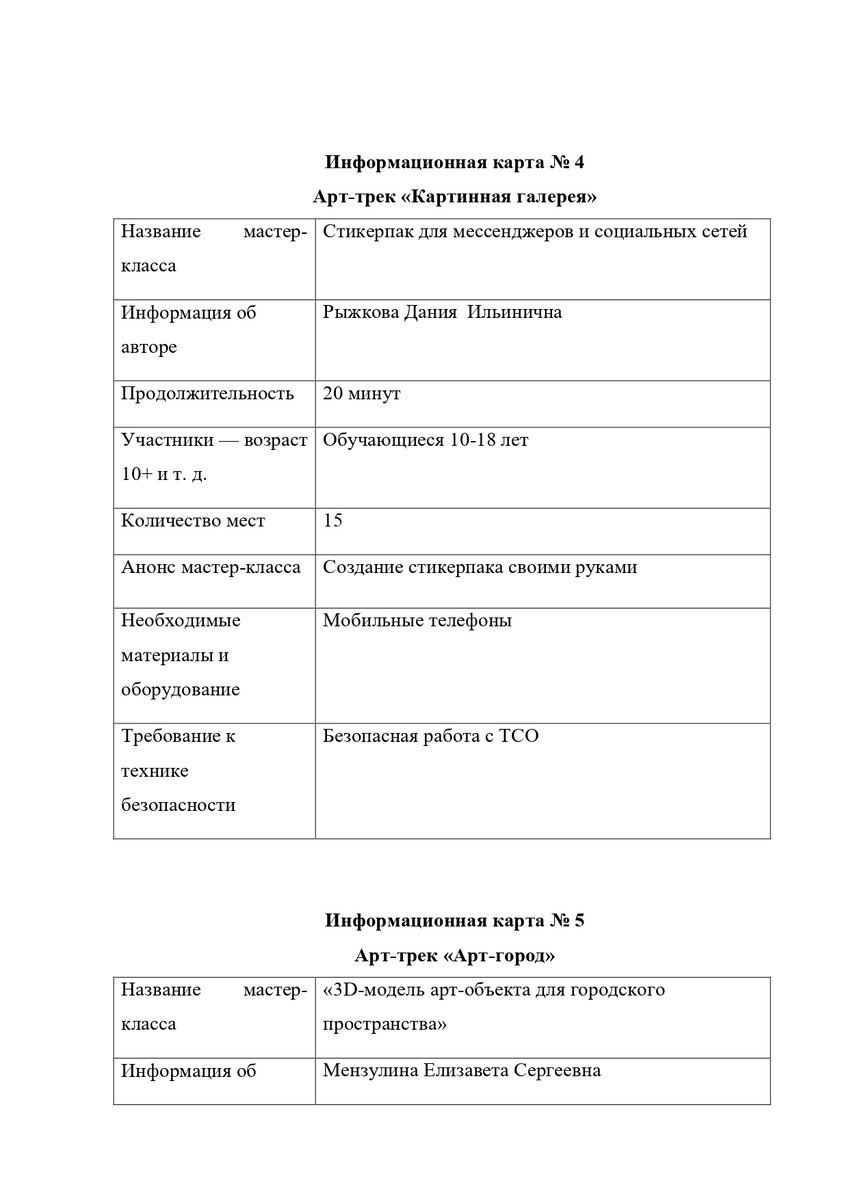 Информационная карта № 4

Арт-трек «Картинная галерея»

| Название мастер-класса | Стикерпак для мессенджеров и социальных сетей |
|---|---|
| Информация об авторе | Рыжкова Дания Ильинична |
| Продолжительность | 20 минут |
| Участники — возраст 10+ и т. д. | Обучающиеся 10-18 лет |
| Количество мест | 15 |
| Анонс мастер-класса | Создание стикерпака своими руками |
| Необходимые материалы и оборудование | Мобильные телефоны |
| Требование к технике безопасности | Безопасная работа с ТСО |

Информационная карта № 5

Арт-трек «Арт-город»

| Название мастер-класса | «3D-модель арт-объекта для городского пространства» |
|---|---|
| Информация об | Мензулина Елизавета Сергеевна |